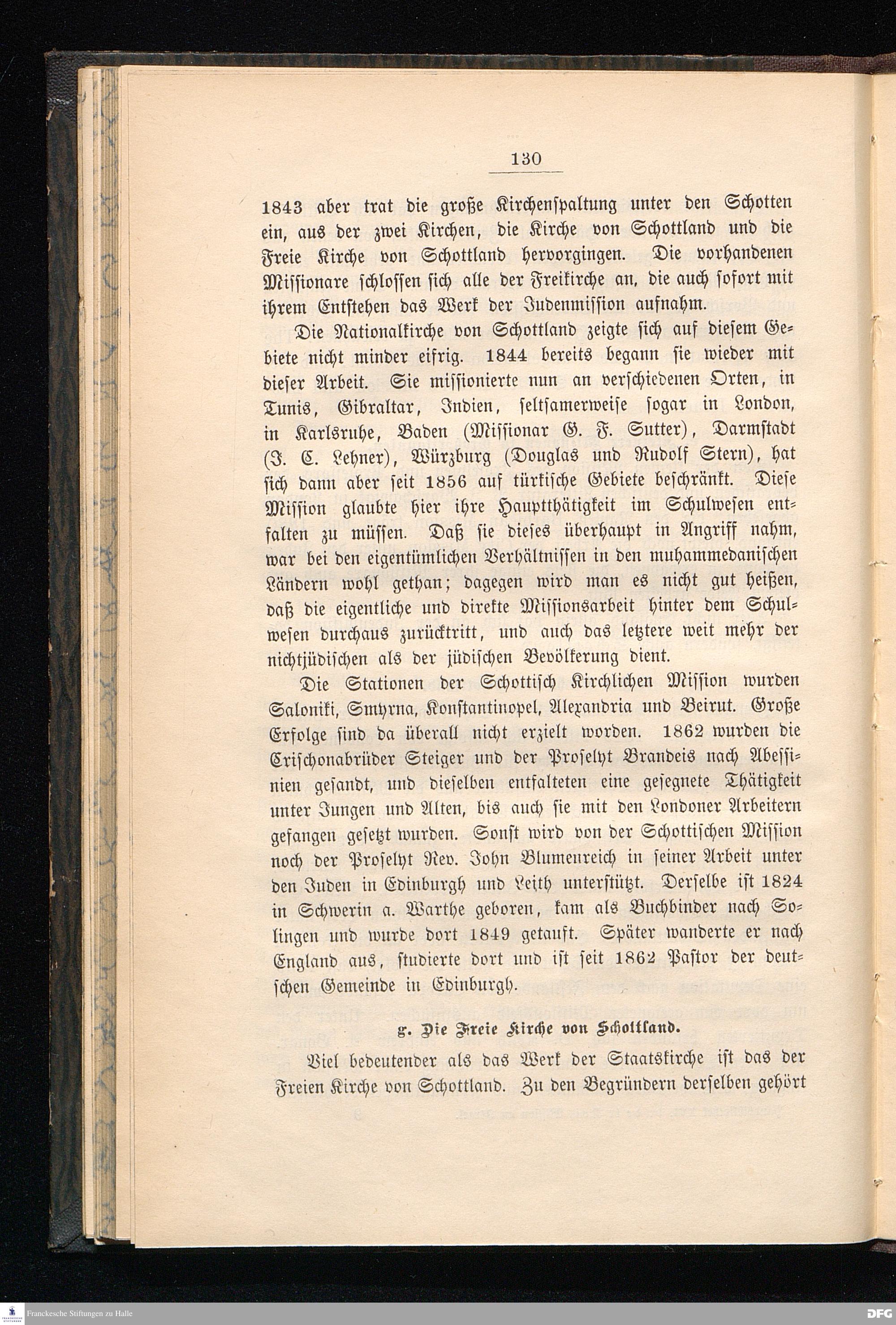 130

1843 aber trat die große Kirchenspaltung unter den Schotten ein, aus der zwei Kirchen, die Kirche von Schottland und die Freie Kirche von Schottland hervorgingen. Die vorhandenen Missionare schlossen sich alle der Freikirche an, die auch sofort mit ihrem Entstehen das Werk der Judenmission aufnahm.

Die Nationalkirche von Schottland zeigte sich auf diesem Gebiete nicht minder eifrig. 1844 bereits begann sie wieder mit dieser Arbeit. Sie missionierte nun an verschiedenen Orten, in Tunis, Gibraltar, Indien, seltsamerweise sogar in London, in Karlsruhe, Baden (Missionar G. F. Sutter), Darmstadt (J. C. Lehner), Würzburg (Douglas und Rudolf Stern), hat sich dann aber seit 1856 auf türkische Gebiete beschränkt. Diese Mission glaubte hier ihre Hauptthätigkeit im Schulwesen entfalten zu müssen. Daß sie dieses überhaupt in Angriff nahm, war bei den eigentümlichen Verhältnissen in den muhammedanischen Ländern wohl gethan; dagegen wird man es nicht gut heißen, daß die eigentliche und direkte Missionsarbeit hinter dem Schulwesen durchaus zurücktritt, und auch das letztere weit mehr der nichtjüdischen als der jüdischen Bevölkerung dient.

Die Stationen der Schottisch Kirchlichen Mission wurden Saloniki, Smyrna, Konstantinopel, Alexandria und Beirut. Große Erfolge sind da überall nicht erzielt worden. 1862 wurden die Crischonabrüder Steiger und der Proselyt Brandeis nach Abessinien gesandt, und dieselben entfalteten eine gesegnete Thätigkeit unter Jungen und Alten, bis auch sie mit den Londoner Arbeitern gefangen gesetzt wurden. Sonst wird von der Schottischen Mission noch der Proselyt Rev. John Blumenreich in seiner Arbeit unter den Juden in Edinburgh und Leith unterstützt. Derselbe ist 1824 in Schwerin a. Warthe geboren, kam als Buchbinder nach Solingen und wurde dort 1849 getauft. Später wanderte er nach England aus, studierte dort und ist seit 1862 Pastor der deutschen Gemeinde in Edinburgh.

g. Die Freie Kirche von Schottland.

Viel bedeutender als das Werk der Staatskirche ist das der Freien Kirche von Schottland. Zu den Begründern derselben gehört

Franckesche Stiftungen zu Halle

DFG